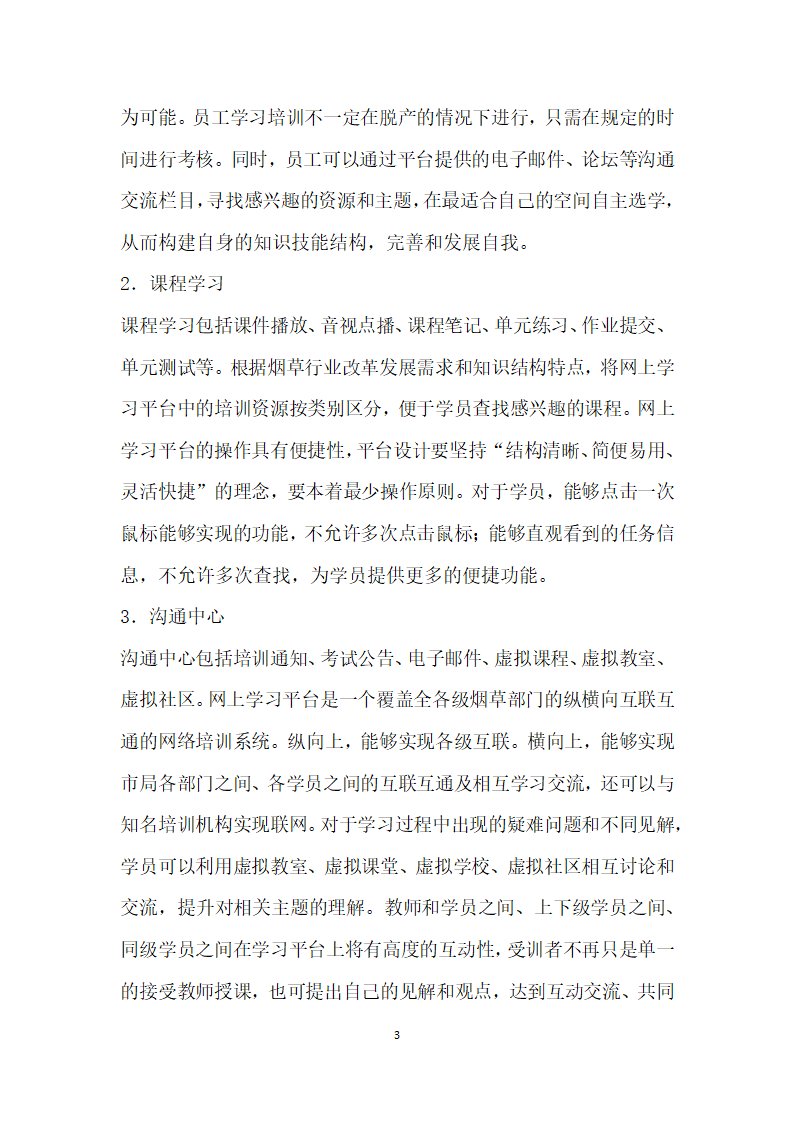 为可能。员工学习培训不一定在脱产的情况下进行，只需在规定的时间进行考核。同时，员工可以通过平台提供的电子邮件、论坛等沟通交流栏目，寻找感兴趣的资源和主题，在最适合自己的空间自主选学，从而构建自身的知识技能结构，完善和发展自我。

2．课程学习

课程学习包括课件播放、音视点播、课程笔记、单元练习、作业提交、单元测试等。根据烟草行业改革发展需求和知识结构特点，将网上学习平台中的培训资源按类别区分，便于学员查找感兴趣的课程。网上学习平台的操作具有便捷性，平台设计要坚持“结构清晰、简便易用、灵活快捷”的理念，要本着最少操作原则。对于学员，能够点击一次鼠标能够实现的功能，不允许多次点击鼠标；能够直观看到的任务信息，不允许多次查找，为学员提供更多的便捷功能。

3．沟通中心

沟通中心包括培训通知、考试公告、电子邮件、虚拟课程、虚拟教室、虚拟社区。网上学习平台是一个覆盖全各级烟草部门的纵横向互联互通的网络培训系统。纵向上，能够实现各级互联。横向上，能够实现市局各部门之间、各学员之间的互联互通及相互学习交流，还可以与知名培训机构实现联网。对于学习过程中出现的疑难问题和不同见解，学员可以利用虚拟教室、虚拟课堂、虚拟学校、虚拟社区相互讨论和交流，提升对相关主题的理解。教师和学员之间、上下级学员之间、同级学员之间在学习平台上将有高度的互动性，受训者不再只是单一的接受教师授课，也可提出自己的见解和观点，达到互动交流、共同

3